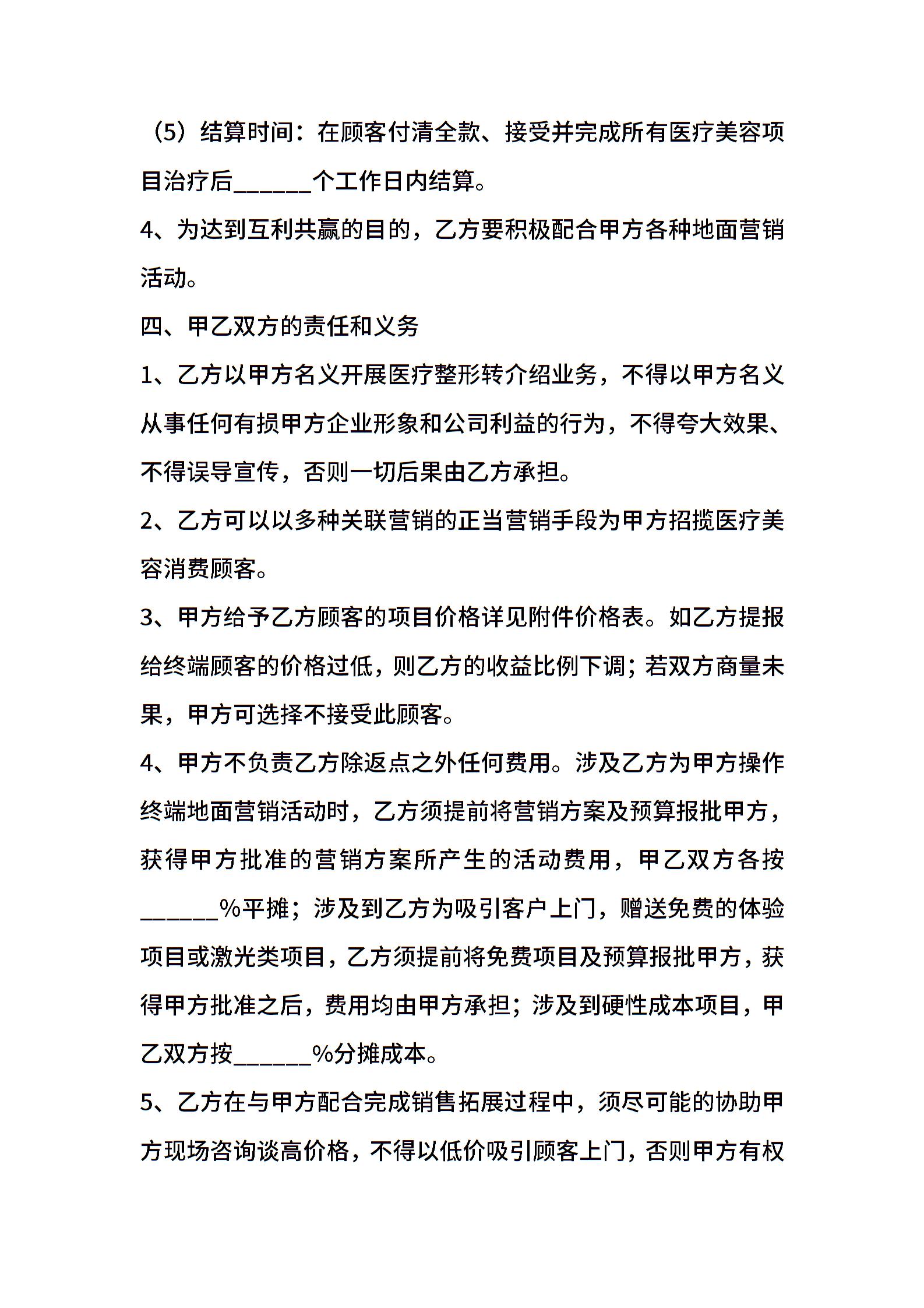 （5）结算时间：在顾客付清全款、接受并完成所有医疗美容项目治疗后______个工作日内结算。

4、为达到互利共赢的目的，乙方要积极配合甲方各种地面营销活动。

四、甲乙双方的责任和义务

1、乙方以甲方名义开展医疗整形转介绍业务，不得以甲方名义从事任何有损甲方企业形象和公司利益的行为，不得夸大效果、不得误导宣传，否则一切后果由乙方承担。

2、乙方可以以多种关联营销的正当营销手段为甲方招揽医疗美容消费顾客。

3、甲方给予乙方顾客的项目价格详见附件价格表。如乙方提报给终端顾客的价格过低，则乙方的收益比例下调；若双方商量未果，甲方可选择不接受此顾客。

4、甲方不负责乙方除返点之外任何费用。涉及乙方为甲方操作终端地面营销活动时，乙方须提前将营销方案及预算报批甲方，获得甲方批准的营销方案所产生的活动费用，甲乙双方各按______%平摊；涉及到乙方为吸引客户上门，赠送免费的体验项目或激光类项目，乙方须提前将免费项目及预算报批甲方，获得甲方批准之后，费用均由甲方承担；涉及到硬性成本项目，甲乙双方按______%分摊成本。

5、乙方在与甲方配合完成销售拓展过程中，须尽可能的协助甲方现场咨询谈高价格，不得以低价吸引顾客上门，否则甲方有权